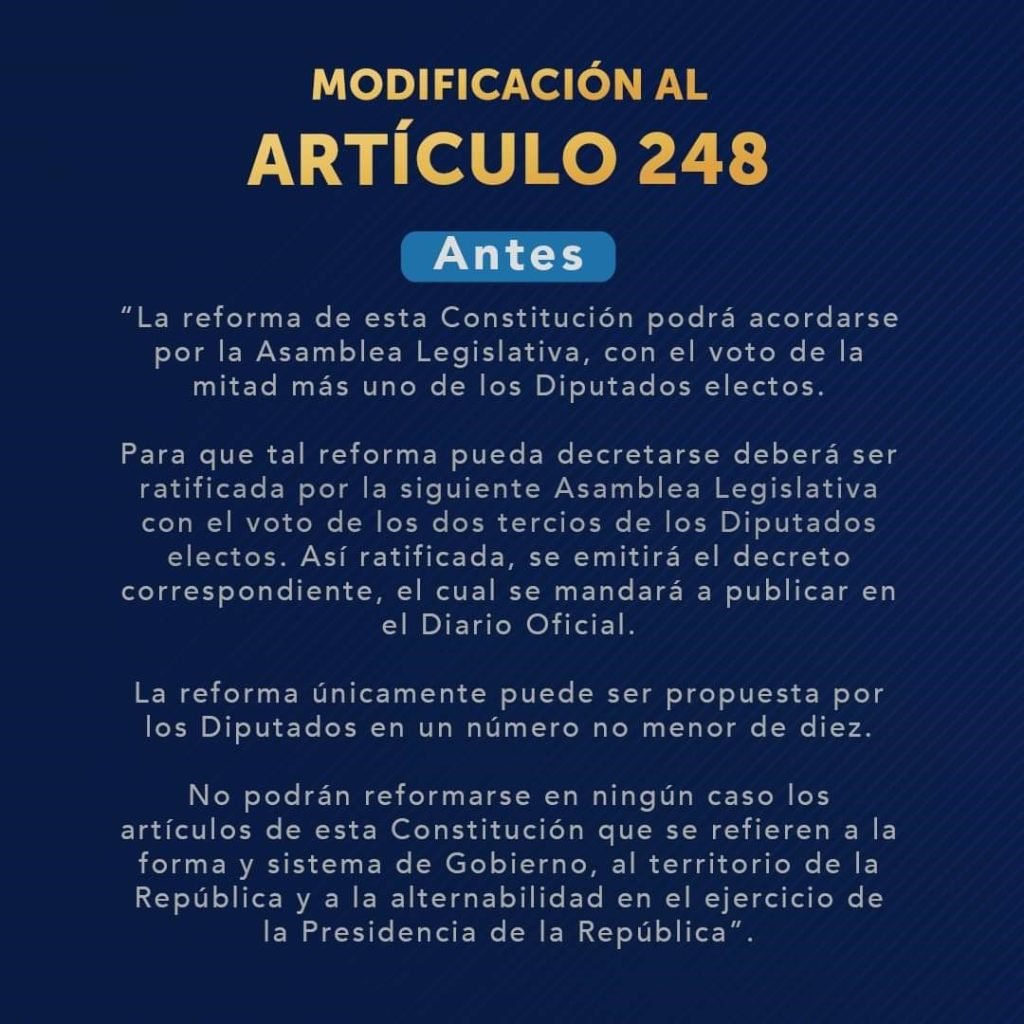 MODIFICACIÓN AL
ARTÍCULO 248

Antes

“La reforma de esta Constitución podrá acordarse por la Asamblea Legislativa, con el voto de la mitad más uno de los Diputados electos.

Para que tal reforma pueda decretarse deberá ser ratificada por la siguiente Asamblea Legislativa con el voto de los dos tercios de los Diputados electos. Así ratificada, se emitirá el decreto correspondiente, el cual se mandará a publicar en el Diario Oficial.

La reforma únicamente puede ser propuesta por los Diputados en un número no menor de diez.

No podrán reformarse en ningún caso los artículos de esta Constitución que se refieren a la forma y sistema de Gobierno, al territorio de la República y a la alternabilidad en el ejercicio de la Presidencia de la República”.